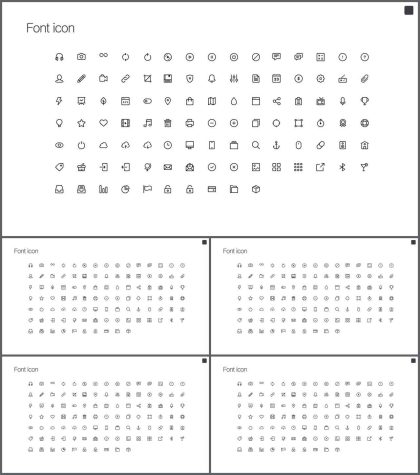 Font icon

Font icon

Font icon

Font icon

Font icon